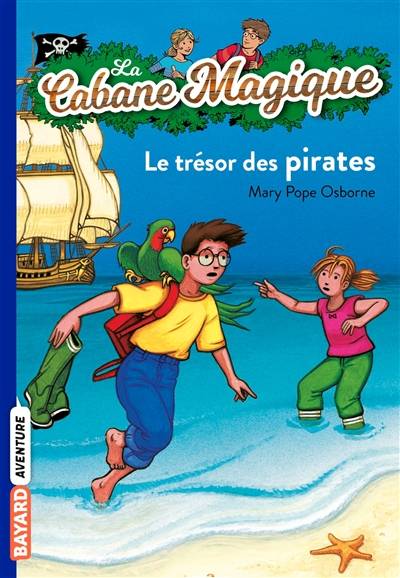 La Cabane Magique

Le trésor des pirates

Mary Pope Osborne

BAYARD AVENTURE